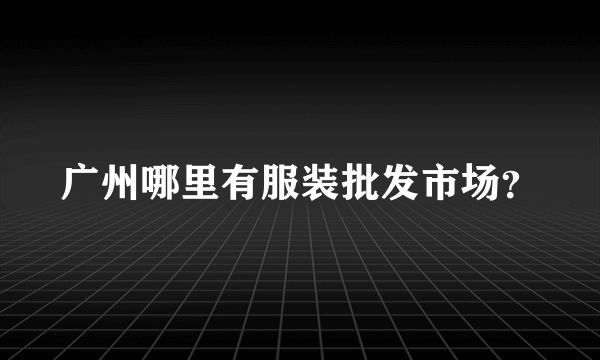 广州哪里有服装批发市场?